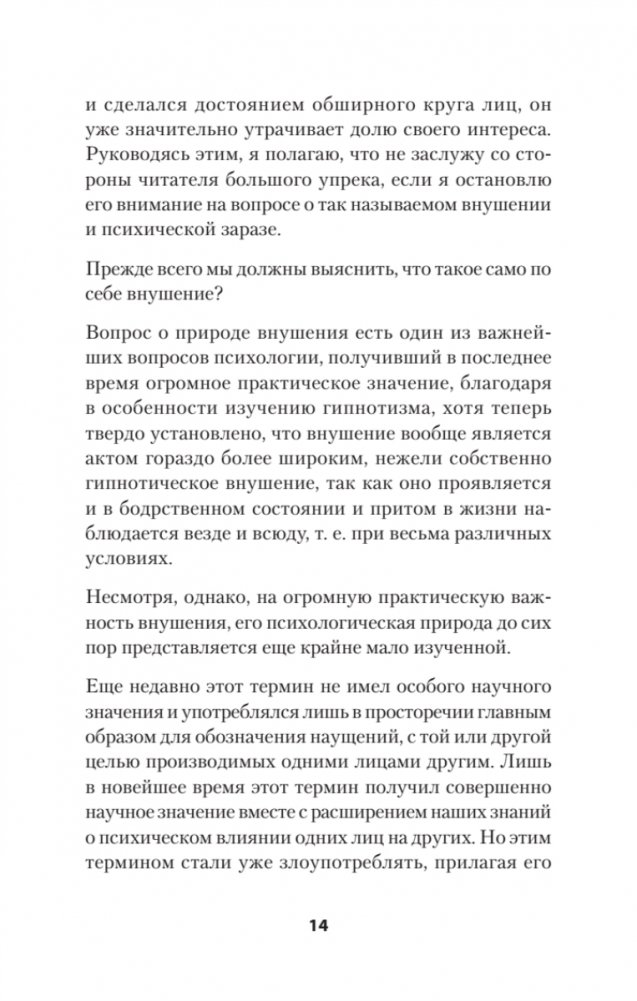 и сделался достоянием обширного круга лиц, он уже значительно утрачивает долю своего интереса. Руководясь этим, я полагаю, что не заслужу со стороны читателя большого упрека, если я остановлю его внимание на вопросе о так называемом внушении и психической заразе.

Прежде всего мы должны выяснить, что такое само по себе внушение?

Вопрос о природе внушения есть один из важнейших вопросов психологии, получивший в последнее время огромное практическое значение, благодаря в особенности изучению гипнотизма, хотя теперь твердо установлено, что внушение вообще является актом гораздо более широким, нежели собственно гипнотическое внушение, так как оно проявляется и в бодрственном состоянии и притом в жизни наблюдается везде и всюду, т. е. при весьма различных условиях.

Несмотря, однако, на огромную практическую важность внушения, его психологическая природа до сих пор представляется еще крайне мало изученной.

Еще недавно этот термин не имел особого научного значения и употреблялся лишь в просторечии главным образом для обозначения наущений, с той или другой целью производимых одними лицами другим. Лишь в новейшее время этот термин получил совершенно научное значение вместе с расширением наших знаний о психическом влиянии одних лиц на других. Но этим термином стали уже злоупотреблять, прилагая его

14